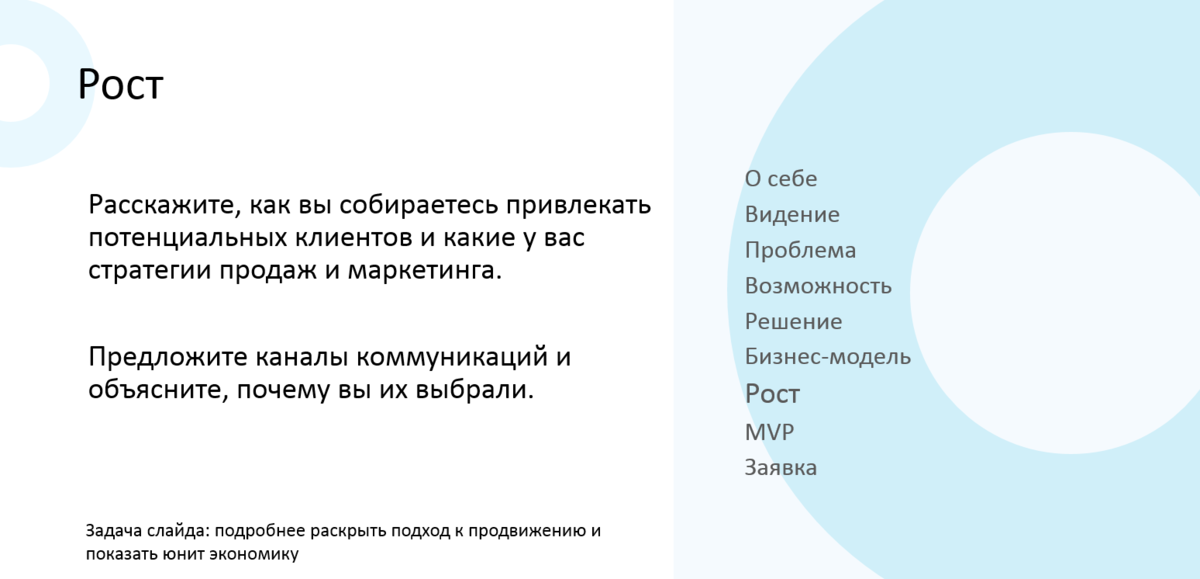 Рост

Расскажите, как вы собираетесь привлекать потенциальных клиентов и какие у вас стратегии продаж и маркетинга.

Предложите каналы коммуникаций и объясните, почему вы их выбрали.

Задача слайда: подробнее раскрыть подход к продвижению и показать юнит экономику

О себе
Видение
Проблема
Возможность
Решение
Бизнес-модель
Рост
MVP
Заявка